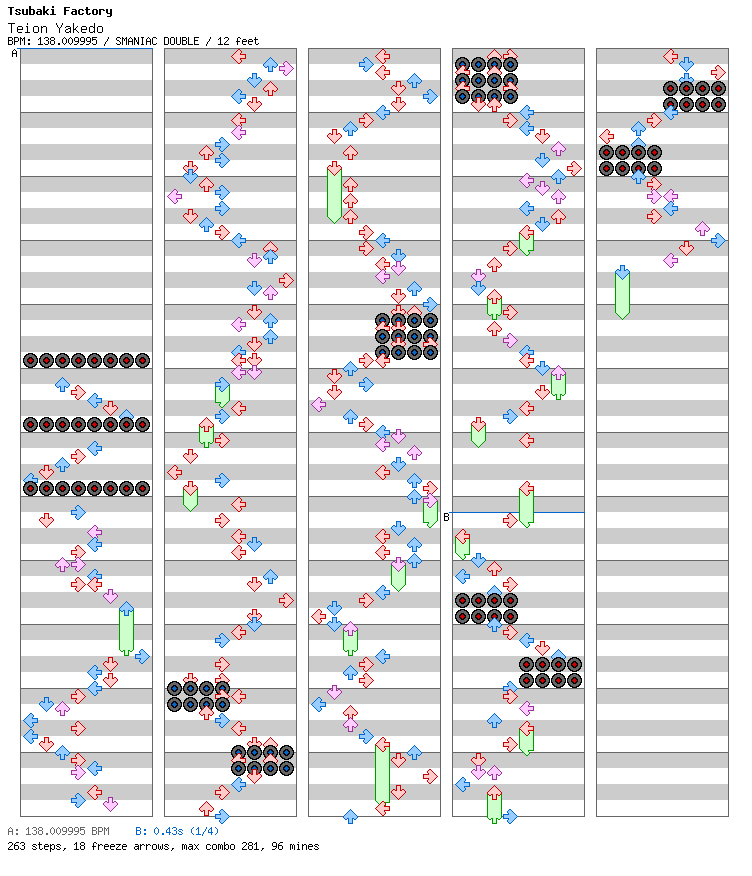 Tsubaki Factory
Teion Yakedo
BPM: 138.009995 / SMANIAC DOUBLE / 12 feet

A

B

A: 138.009995 BPM B: 0.43s (1/4)
263 steps, 18 freeze arrows, max combo 281, 96 mines